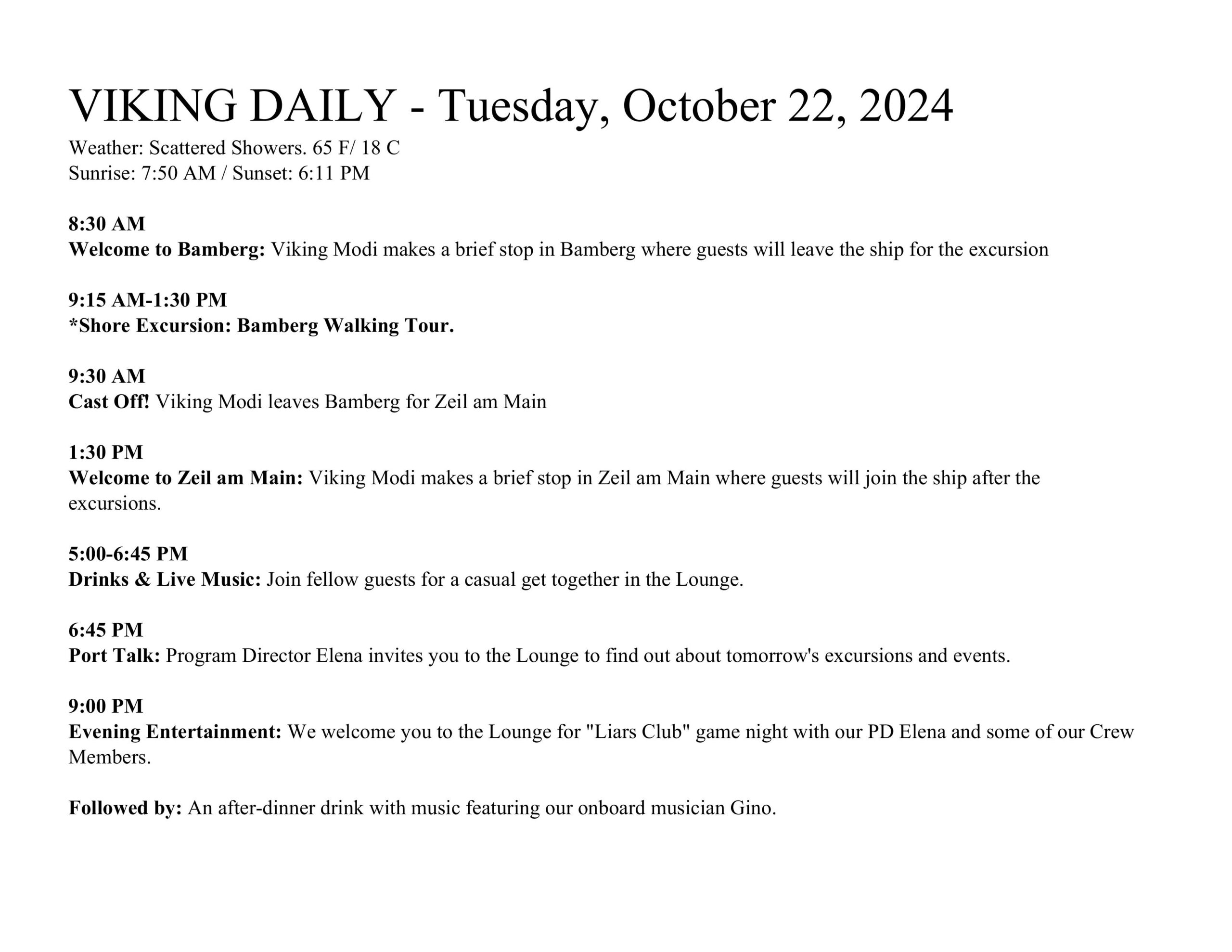 VIKING DAILY - Tuesday, October 22, 2024
Weather: Scattered Showers. 65 F/ 18 C
Sunrise: 7:50 AM / Sunset: 6:11 PM

8:30 AM
Welcome to Bamberg: Viking Modi makes a brief stop in Bamberg where guests will leave the ship for the excursion

9:15 AM-1:30 PM
*Shore Excursion: Bamberg Walking Tour.

9:30 AM
Cast Off! Viking Modi leaves Bamberg for Zeil am Main

1:30 PM
Welcome to Zeil am Main: Viking Modi makes a brief stop in Zeil am Main where guests will join the ship after the excursions.

5:00-6:45 PM
Drinks & Live Music: Join fellow guests for a casual get together in the Lounge.

6:45 PM
Port Talk: Program Director Elena invites you to the Lounge to find out about tomorrow's excursions and events.

9:00 PM
Evening Entertainment: We welcome you to the Lounge for "Liars Club" game night with our PD Elena and some of our Crew Members.

Followed by: An after-dinner drink with music featuring our onboard musician Gino.